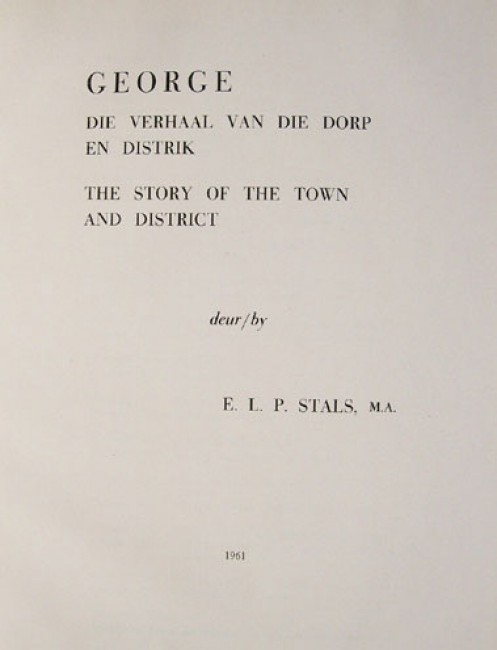 GEORGE

DIE VERHAAL VAN DIE DORP EN DISTRIK

THE STORY OF THE TOWN AND DISTRICT

deur/by

E. L. P. STALS, M.A.

1961